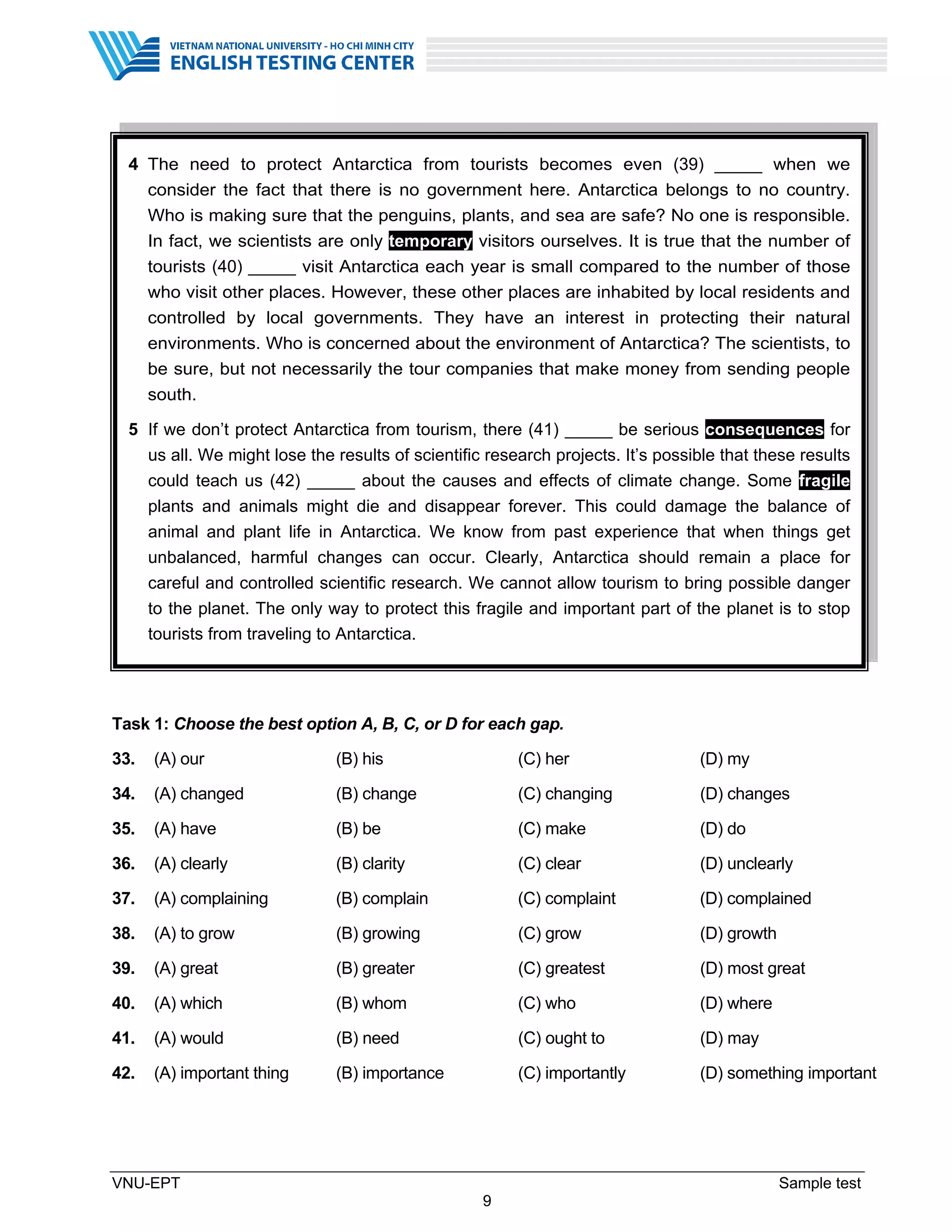 VIETNAM NATIONAL UNIVERSITY - HO CHI MINH CITY
ENGLISH TESTING CENTER

4 The need to protect Antarctica from tourists becomes even (39) _____ when we consider the fact that there is no government here. Antarctica belongs to no country. Who is making sure that the penguins, plants, and sea are safe? No one is responsible. In fact, we scientists are only temporary visitors ourselves. It is true that the number of tourists (40) _____ visit Antarctica each year is small compared to the number of those who visit other places. However, these other places are inhabited by local residents and controlled by local governments. They have an interest in protecting their natural environments. Who is concerned about the environment of Antarctica? The scientists, to be sure, but not necessarily the tour companies that make money from sending people south.

5 If we don't protect Antarctica from tourism, there (41) _____ be serious consequences for us all. We might lose the results of scientific research projects. It's possible that these results could teach us (42) _____ about the causes and effects of climate change. Some fragile plants and animals might die and disappear forever. This could damage the balance of animal and plant life in Antarctica. We know from past experience that when things get unbalanced, harmful changes can occur. Clearly, Antarctica should remain a place for careful and controlled scientific research. We cannot allow tourism to bring possible danger to the planet. The only way to protect this fragile and important part of the planet is to stop tourists from traveling to Antarctica.

Task 1: Choose the best option A, B, C, or D for each gap.

33. (A) our (B) his (C) her (D) my
34. (A) changed (B) change (C) changing (D) changes
35. (A) have (B) be (C) make (D) do
36. (A) clearly (B) clarity (C) clear (D) unclearly
37. (A) complaining (B) complain (C) complaint (D) complained
38. (A) to grow (B) growing (C) grow (D) growth
39. (A) great (B) greater (C) greatest (D) most great
40. (A) which (B) whom (C) who (D) where
41. (A) would (B) need (C) ought to (D) may
42. (A) important thing (B) importance (C) importantly (D) something important

VNU-EPT Sample test
9